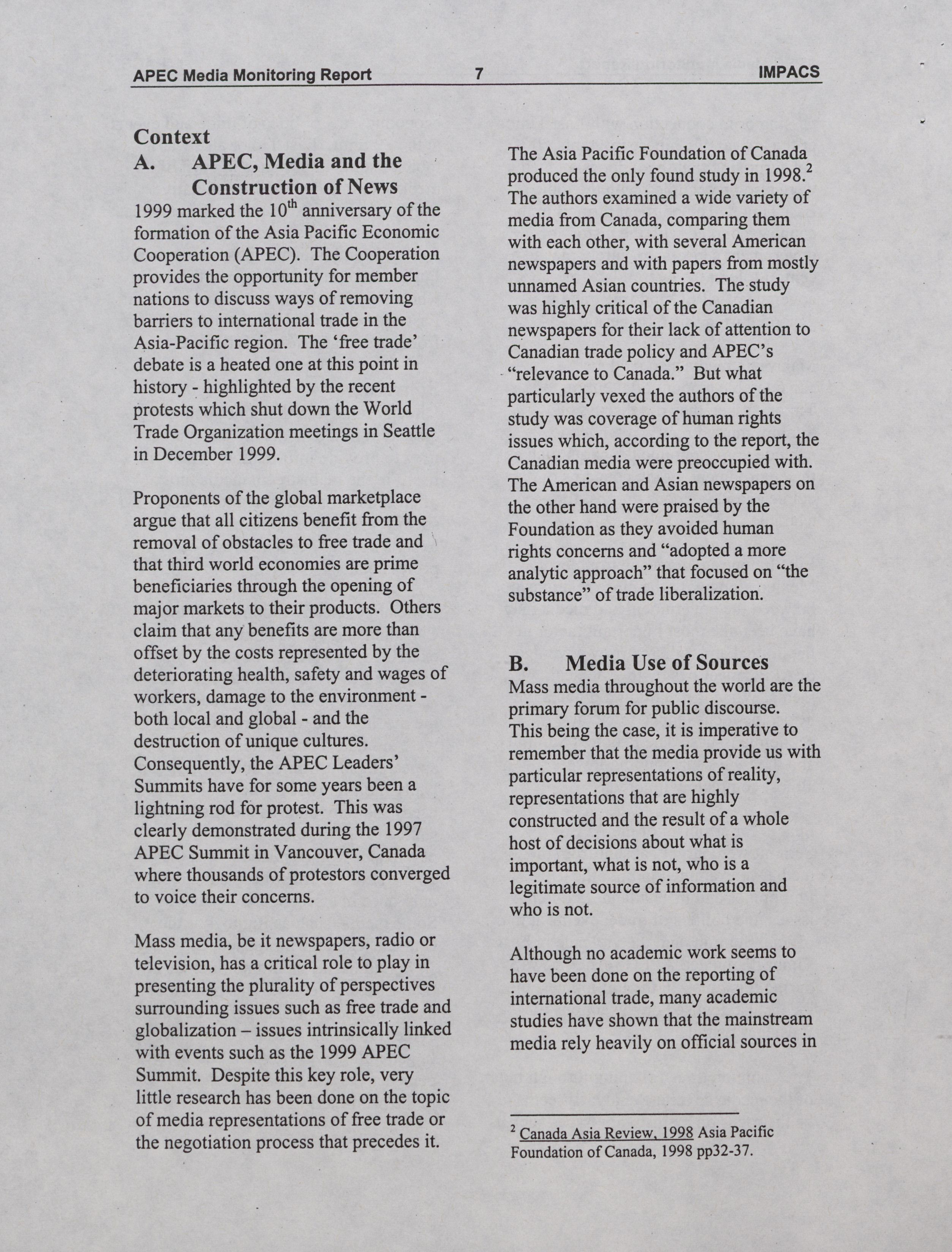 APEC Media Monitoring Report 7 IMPACS

Context
A. APEC, Media and the Construction of News
1999 marked the $10^{th}$ anniversary of the formation of the Asia Pacific Economic Cooperation (APEC). The Cooperation provides the opportunity for member nations to discuss ways of removing barriers to international trade in the Asia-Pacific region. The 'free trade' debate is a heated one at this point in history - highlighted by the recent protests which shut down the World Trade Organization meetings in Seattle in December 1999.

Proponents of the global marketplace argue that all citizens benefit from the removal of obstacles to free trade and that third world economies are prime beneficiaries through the opening of major markets to their products. Others claim that any benefits are more than offset by the costs represented by the deteriorating health, safety and wages of workers, damage to the environment - both local and global - and the destruction of unique cultures. Consequently, the APEC Leaders' Summits have for some years been a lightning rod for protest. This was clearly demonstrated during the 1997 APEC Summit in Vancouver, Canada where thousands of protestors converged to voice their concerns.

Mass media, be it newspapers, radio or television, has a critical role to play in presenting the plurality of perspectives surrounding issues such as free trade and globalization – issues intrinsically linked with events such as the 1999 APEC Summit. Despite this key role, very little research has been done on the topic of media representations of free trade or the negotiation process that precedes it.

The Asia Pacific Foundation of Canada produced the only found study in 1998.$^2$ The authors examined a wide variety of media from Canada, comparing them with each other, with several American newspapers and with papers from mostly unnamed Asian countries. The study was highly critical of the Canadian newspapers for their lack of attention to Canadian trade policy and APEC's "relevance to Canada." But what particularly vexed the authors of the study was coverage of human rights issues which, according to the report, the Canadian media were preoccupied with. The American and Asian newspapers on the other hand were praised by the Foundation as they avoided human rights concerns and "adopted a more analytic approach" that focused on "the substance" of trade liberalization.

B. Media Use of Sources
Mass media throughout the world are the primary forum for public discourse. This being the case, it is imperative to remember that the media provide us with particular representations of reality, representations that are highly constructed and the result of a whole host of decisions about what is important, what is not, who is a legitimate source of information and who is not.

Although no academic work seems to have been done on the reporting of international trade, many academic studies have shown that the mainstream media rely heavily on official sources in

$^2$ Canada Asia Review, 1998 Asia Pacific Foundation of Canada, 1998 pp32-37.